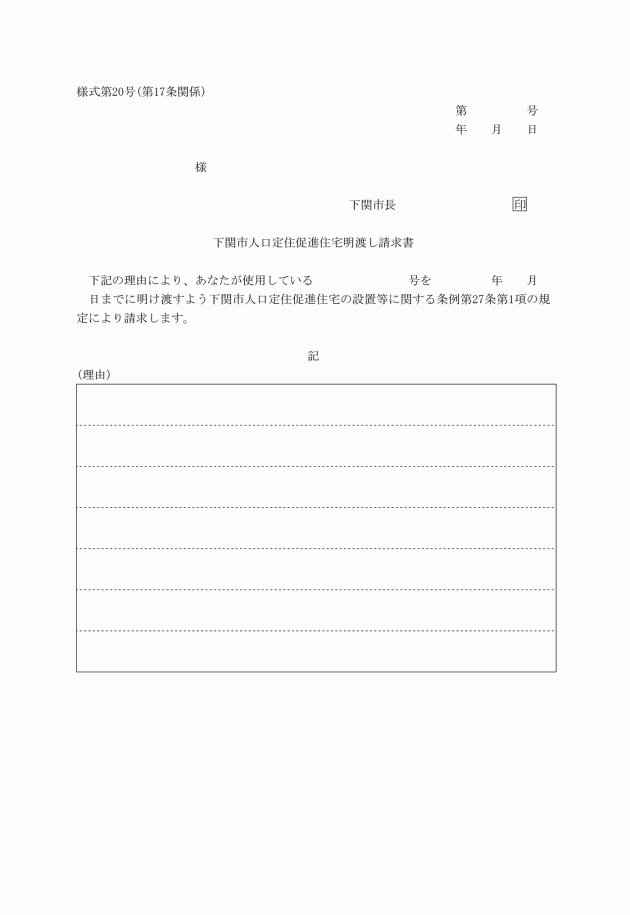 様式第20号(第17条関係)

第　　　　号
年　　月　　日

様

下関市長　　　　　　　印

下関市人口定住促進住宅明渡し請求書

下記の理由により、あなたが使用している　　　　　　号を　　　　年　　月　　日までに明け渡すよう下関市人口定住促進住宅の設置等に関する条例第27条第1項の規定により請求します。

記

(理由)